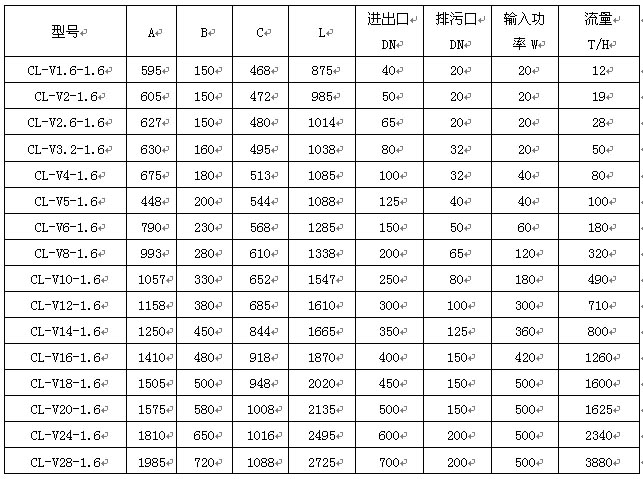 | 型号 | A | B | C | L | 进出口 DN | 排污口 DN | 输入功率 W | 流量 T/H |
|---|---|---|---|---|---|---|---|---|
| CL-V1.6-1.6 | 595 | 150 | 468 | 875 | 40 | 20 | 20 | 12 |
| CL-V2-1.6 | 605 | 150 | 472 | 985 | 50 | 20 | 20 | 19 |
| CL-V2.6-1.6 | 627 | 150 | 480 | 1014 | 65 | 20 | 20 | 28 |
| CL-V3.2-1.6 | 630 | 160 | 495 | 1038 | 80 | 32 | 20 | 50 |
| CL-V4-1.6 | 675 | 180 | 513 | 1085 | 100 | 32 | 40 | 80 |
| CL-V5-1.6 | 448 | 200 | 544 | 1088 | 125 | 40 | 40 | 100 |
| CL-V6-1.6 | 790 | 230 | 568 | 1285 | 150 | 50 | 60 | 180 |
| CL-V8-1.6 | 993 | 280 | 610 | 1338 | 200 | 65 | 120 | 320 |
| CL-V10-1.6 | 1057 | 330 | 652 | 1547 | 250 | 80 | 180 | 490 |
| CL-V12-1.6 | 1158 | 380 | 685 | 1610 | 300 | 100 | 300 | 710 |
| CL-V14-1.6 | 1250 | 450 | 844 | 1665 | 350 | 125 | 360 | 800 |
| CL-V16-1.6 | 1410 | 480 | 918 | 1870 | 400 | 150 | 420 | 1260 |
| CL-V18-1.6 | 1505 | 500 | 948 | 2020 | 450 | 150 | 500 | 1600 |
| CL-V20-1.6 | 1575 | 580 | 1008 | 2135 | 500 | 150 | 500 | 1625 |
| CL-V24-1.6 | 1810 | 650 | 1016 | 2495 | 600 | 200 | 500 | 2340 |
| CL-V28-1.6 | 1985 | 720 | 1088 | 2725 | 700 | 200 | 500 | 3880 |